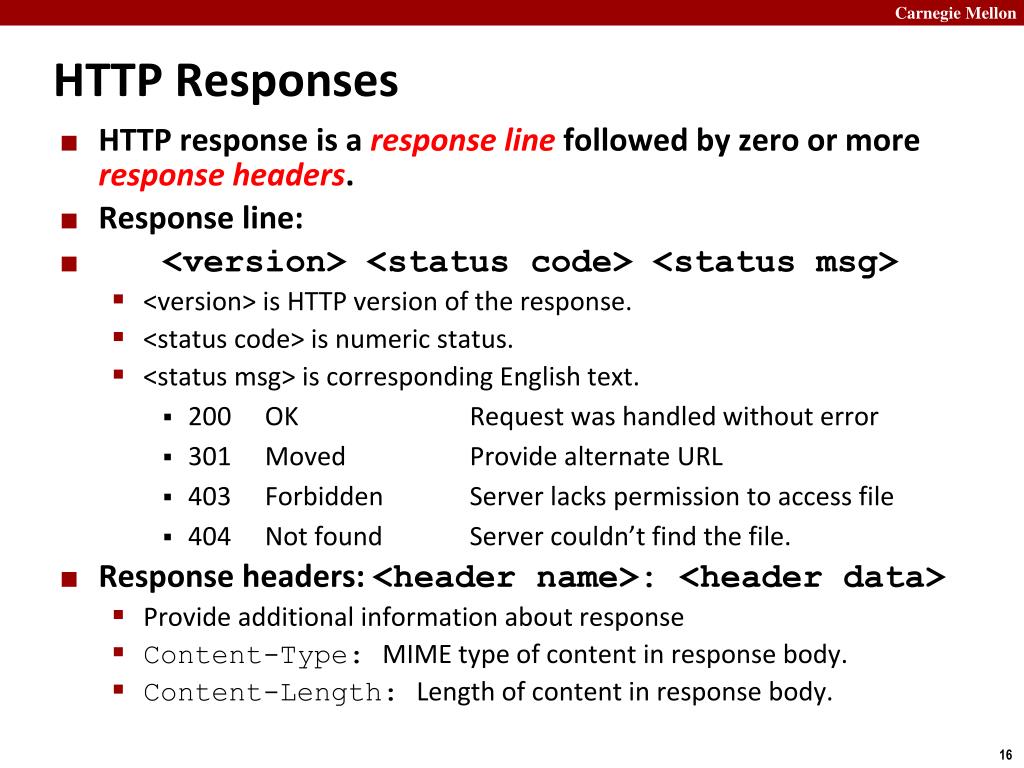 Carnegie Mellon

HTTP Responses

■ HTTP response is a response line followed by zero or more response headers.

■ Response line:

■ <version> <status code> <status msg>

▪ <version> is HTTP version of the response.

▪ <status code> is numeric status.

▪ <status msg> is corresponding English text.

▪ 200 OK Request was handled without error

▪ 301 Moved Provide alternate URL

▪ 403 Forbidden Server lacks permission to access file

▪ 404 Not found Server couldn't find the file.

■ Response headers: <header name>: <header data>

▪ Provide additional information about response

▪ Content-Type: MIME type of content in response body.

▪ Content-Length: Length of content in response body.

16